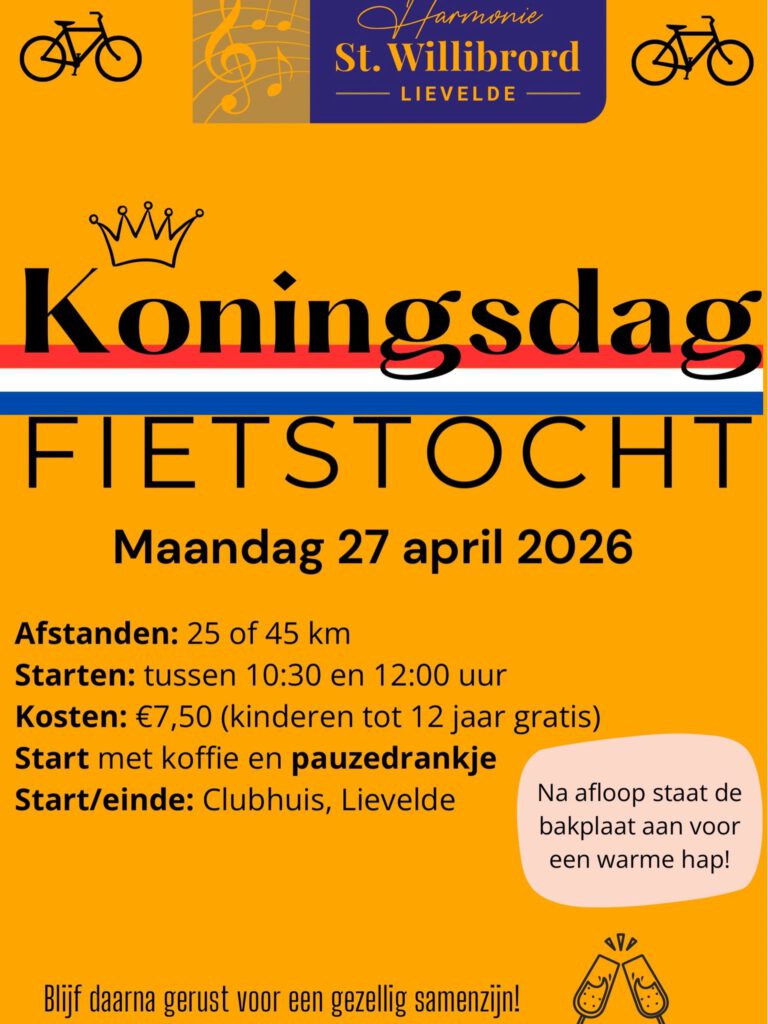 Harmonie
St. Willibrord
LIEVELDE

Koningsdag
FIETSTOCHT

Maandag 27 april 2026

Afstanden: 25 of 45 km
Starten: tussen 10:30 en 12:00 uur
Kosten: €7,50 (kinderen tot 12 jaar gratis)
Start met koffie en pauzedrankje
Start/einde: Clubhuis, Lievelde

Na afloop staat de bakplaat aan voor een warme hap!

Blijf daarna gerust voor een gezellig samenzijn!